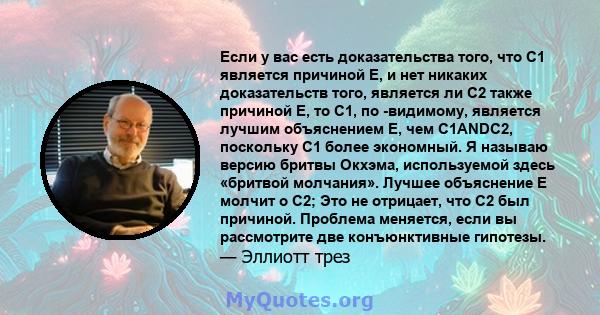 Если у вас есть доказательства того, что C1 является причиной E, и нет никаких доказательств того, является ли C2 также причиной E, то C1, по -видимому, является лучшим объяснением E, чем C1ANDC2, поскольку C1 более экономный. Я называю версию бритвы Окхэма, используемой здесь «бритвой молчания». Лучшее объяснение E молчит о C2; Это не отрицает, что C2 был причиной. Проблема меняется, если вы рассмотрите две конъюнктивные гипотезы.
— Эллиотт трез

MyQuotes.org